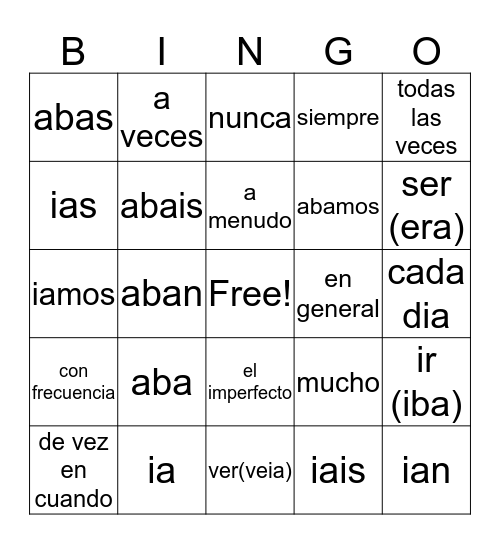 | B | I | N | G | O |
|---|---|---|---|---|
| abas | a veces | nunca | siempre | todas las veces |
| ias | abais | a menudo | abamos | ser (era) |
| iamos | aban | Free! | en general | cada dia |
| con frecuencia | aba | el imperfecto | mucho | ir (iba) |
| de vez en cuando | ia | ver(veia) | iais | ian |